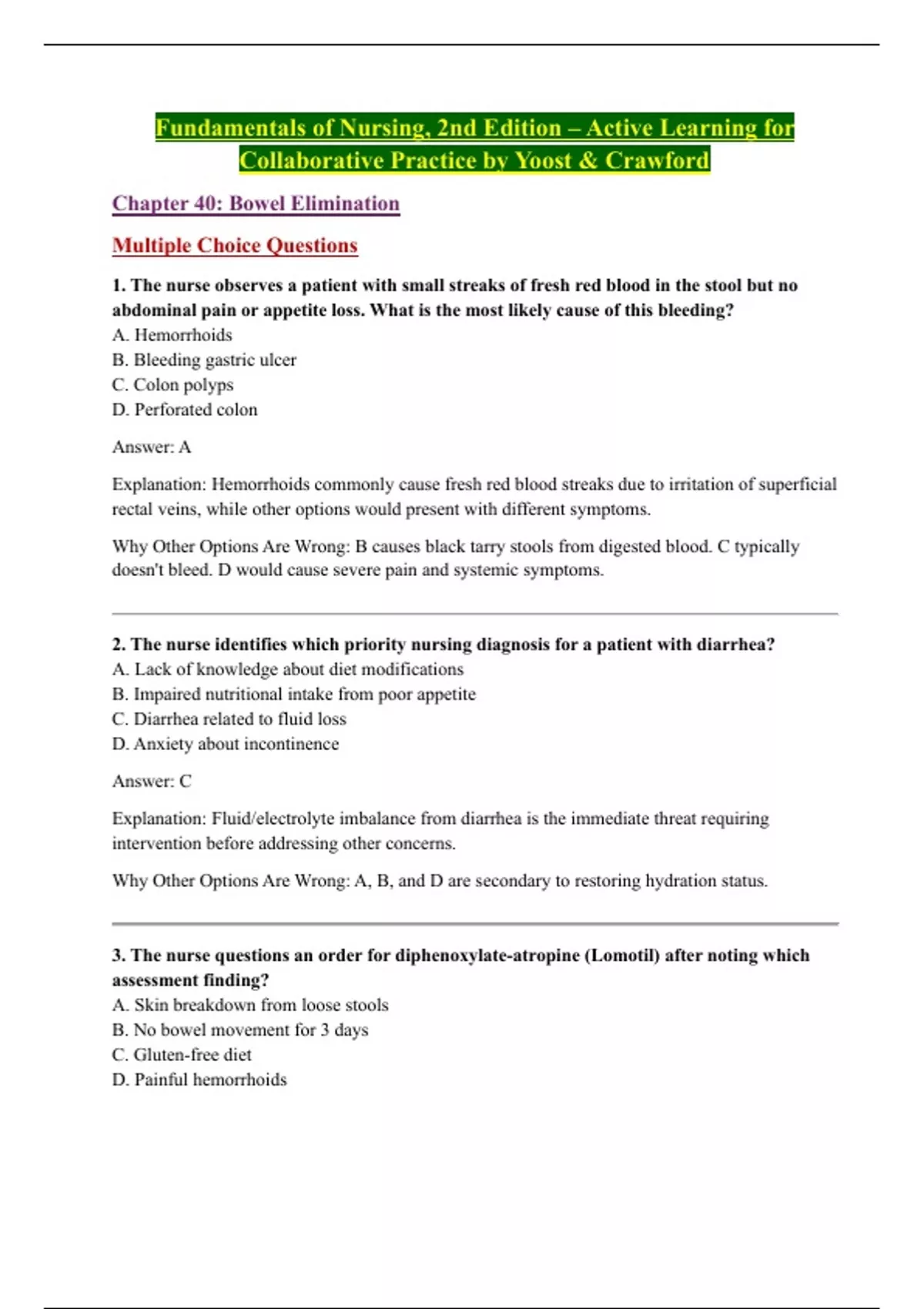 Fundamentals of Nursing, 2nd Edition – Active Learning for Collaborative Practice by Yoost & Crawford

Chapter 40: Bowel Elimination

Multiple Choice Questions

1. The nurse observes a patient with small streaks of fresh red blood in the stool but no abdominal pain or appetite loss. What is the most likely cause of this bleeding?
A. Hemorrhoids
B. Bleeding gastric ulcer
C. Colon polyps
D. Perforated colon

Answer: A

Explanation: Hemorrhoids commonly cause fresh red blood streaks due to irritation of superficial rectal veins, while other options would present with different symptoms.

Why Other Options Are Wrong: B causes black tarry stools from digested blood. C typically doesn't bleed. D would cause severe pain and systemic symptoms.

2. The nurse identifies which priority nursing diagnosis for a patient with diarrhea?
A. Lack of knowledge about diet modifications
B. Impaired nutritional intake from poor appetite
C. Diarrhea related to fluid loss
D. Anxiety about incontinence

Answer: C

Explanation: Fluid/electrolyte imbalance from diarrhea is the immediate threat requiring intervention before addressing other concerns.

Why Other Options Are Wrong: A, B, and D are secondary to restoring hydration status.

3. The nurse questions an order for diphenoxylate-atropine (Lomotil) after noting which assessment finding?
A. Skin breakdown from loose stools
B. No bowel movement for 3 days
C. Gluten-free diet
D. Painful hemorrhoids